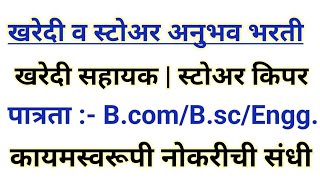 खरेदी व स्टोअर अनुभव भरती

खरेदी सहायक | स्टोअर किपर

पात्रता :- B.com/B.sc/Engg.

कायमस्वरूपी नोकरीची संधी